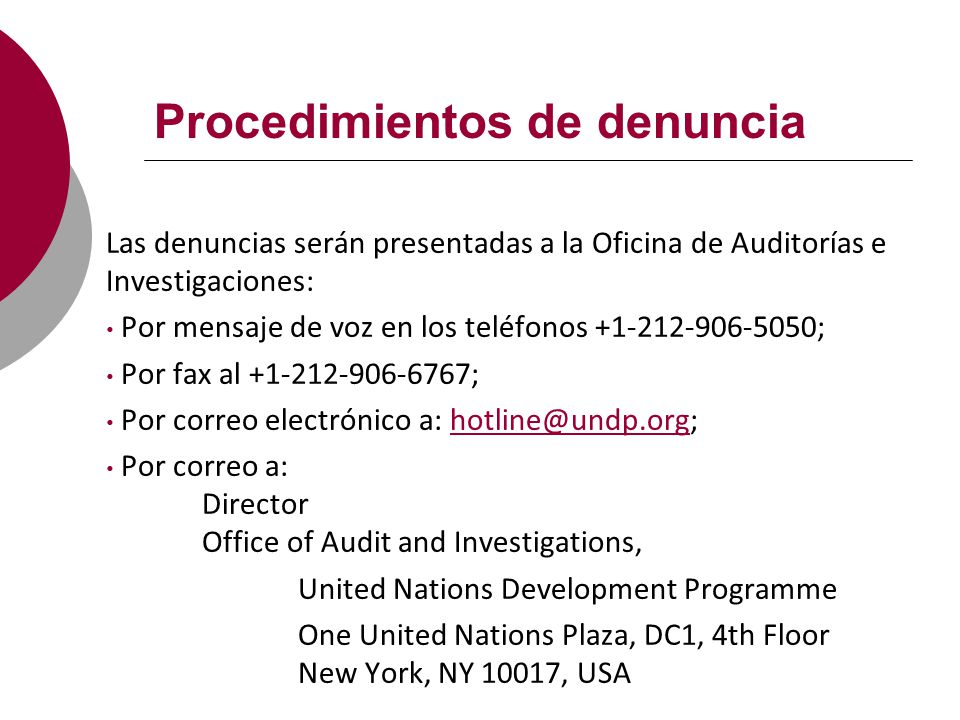 Procedimientos de denuncia

Las denuncias serán presentadas a la Oficina de Auditorías e Investigaciones:

• Por mensaje de voz en los teléfonos +1-212-906-5050;

• Por fax al +1-212-906-6767;

• Por correo electrónico a: hotline@undp.org;

• Por correo a:
Director
Office of Audit and Investigations,
United Nations Development Programme
One United Nations Plaza, DC1, 4th Floor
New York, NY 10017, USA